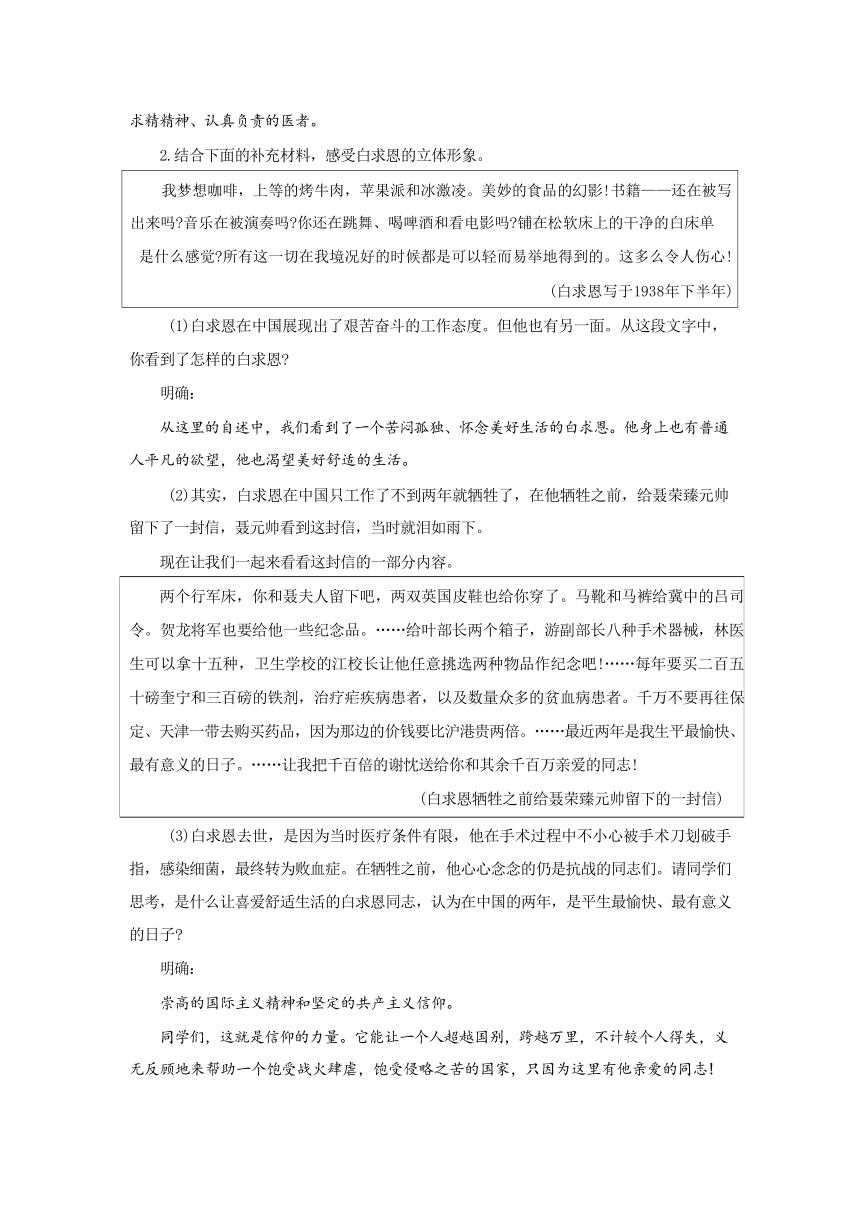 求精精神、认真负责的医者。

2.结合下面的补充材料，感受白求恩的立体形象。

我梦想咖啡，上等的烤牛肉，苹果派和冰激凌。美妙的食品的幻影!书籍——还在被写出来吗?音乐在被演奏吗?你还在跳舞、喝啤酒和看电影吗?铺在松软床上的干净的白床单是什么感觉?所有这一切在我境况好的时候都是可以轻而易举地得到的。这多么令人伤心!

(白求恩写于1938年下半年)

(1)白求恩在中国展现出了艰苦奋斗的工作态度。但他也有另一面。从这段文字中，你看到了怎样的白求恩?

明确:

从这里的自述中，我们看到了一个苦闷孤独、怀念美好生活的白求恩。他身上也有普通人平凡的欲望，他也渴望美好舒适的生活。

(2)其实，白求恩在中国只工作了不到两年就牺牲了，在他牺牲之前，给聂荣臻元帅留下了一封信，聂元帅看到这封信，当时就泪如雨下。

现在让我们一起来看看这封信的一部分内容。

两个行军床，你和聂夫人留下吧，两双英国皮鞋也给你穿了。马靴和马裤给冀中的吕司令。贺龙将军也要给他一些纪念品。……给叶部长两个箱子，游副部长八种手术器械，林医生可以拿十五种，卫生学校的江校长让他任意挑选两种物品作纪念吧!……每年要买二百五十磅奎宁和三百磅的铁剂，治疗疟疾病患者，以及数量众多的贫血病患者。千万不要再往保定、天津一带去购买药品，因为那边的价钱要比沪港贵两倍。……最近两年是我生平最愉快、最有意义的日子。……让我把千百倍的谢忱送给你和其余千百万亲爱的同志!

(白求恩牺牲之前给聂荣臻元帅留下的一封信)

(3)白求恩去世，是因为当时医疗条件有限，他在手术过程中不小心被手术刀划破手指，感染细菌，最终转为败血症。在牺牲之前，他心心念念的仍是抗战的同志们。请同学们思考，是什么让喜爱舒适生活的白求恩同志，认为在中国的两年，是平生最愉快、最有意义的日子?

明确:

崇高的国际主义精神和坚定的共产主义信仰。

同学们，这就是信仰的力量。它能让一个人超越国别，跨越万里，不计较个人得失，义无反顾地来帮助一个饱受战火肆虐，饱受侵略之苦的国家，只因为这里有他亲爱的同志!